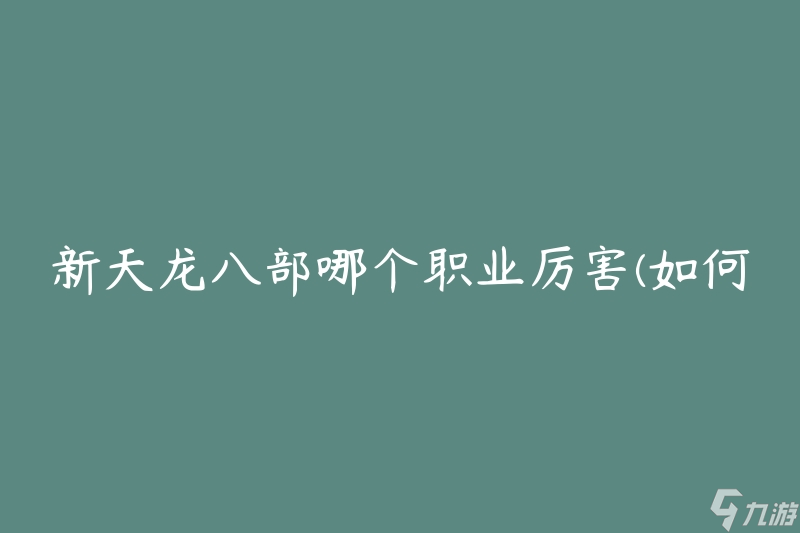 新天龙八部哪个职业厉害(如何

九游